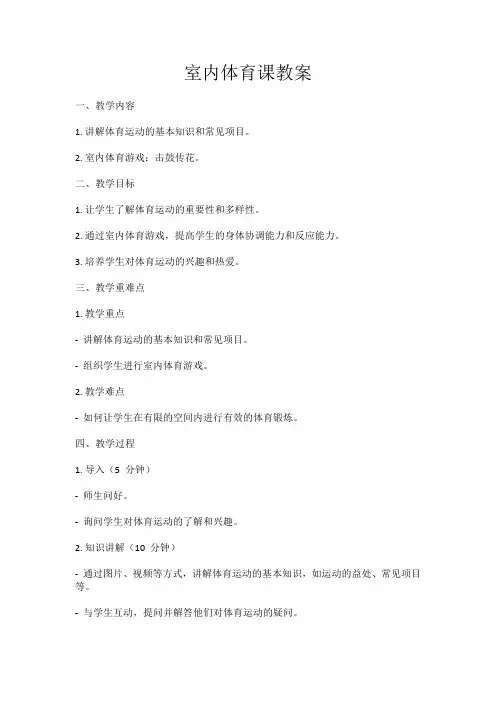 室内体育课教案

一、教学内容

1. 讲解体育运动的基本知识和常见项目。

2. 室内体育游戏：击鼓传花。

二、教学目标

1. 让学生了解体育运动的重要性和多样性。

2. 通过室内体育游戏，提高学生的身体协调能力和反应能力。

3. 培养学生对体育运动的兴趣和热爱。

三、教学重难点

1. 教学重点

- 讲解体育运动的基本知识和常见项目。

- 组织学生进行室内体育游戏。

2. 教学难点

- 如何让学生在有限的空间内进行有效的体育锻炼。

四、教学过程

1. 导入（5 分钟）

- 师生问好。

- 询问学生对体育运动的了解和兴趣。

2. 知识讲解（10 分钟）

- 通过图片、视频等方式，讲解体育运动的基本知识，如运动的益处、常见项目等。

- 与学生互动，提问并解答他们对体育运动的疑问。